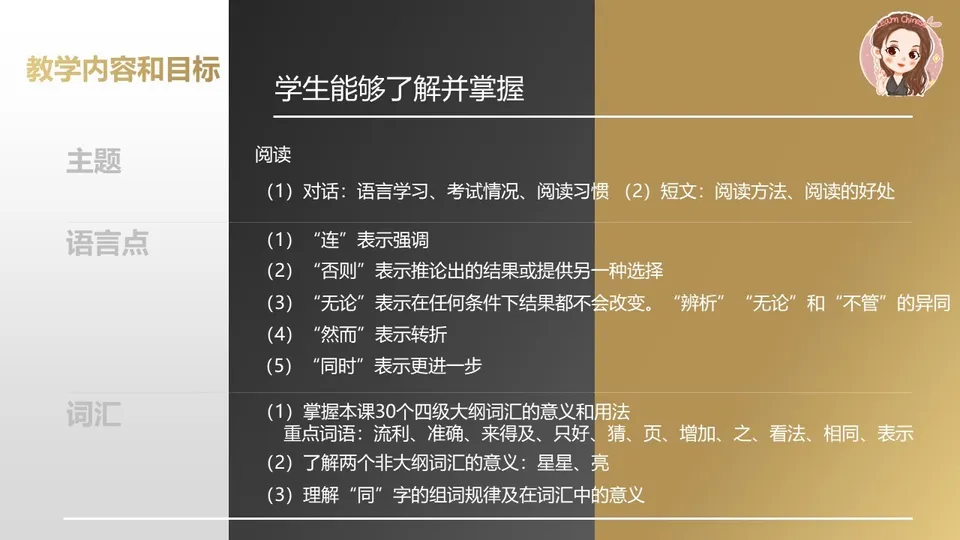 教学内容和目标

学生能够了解并掌握

主题

阅读

(1)对话:语言学习、考试情况、阅读习惯 (2)短文:阅读方法、阅读的好处

语言点

(1)“连”表示强调

(2)“否则”表示推论出的结果或提供另一种选择

(3)“无论”表示在任何条件下结果都不会改变。“辨析”“无论”和“不管”的异同

(4)“然而”表示转折

(5)“同时”表示更进一步

词汇

(1)掌握本课30个四级大纲词汇的意义和用法
重点词语:流利、准确、来得及、只好、猜、页、增加、之、看法、相同、表示

(2)了解两个非大纲词汇的意义:星星、亮

(3)理解“同”字的组词规律及在词汇中的意义